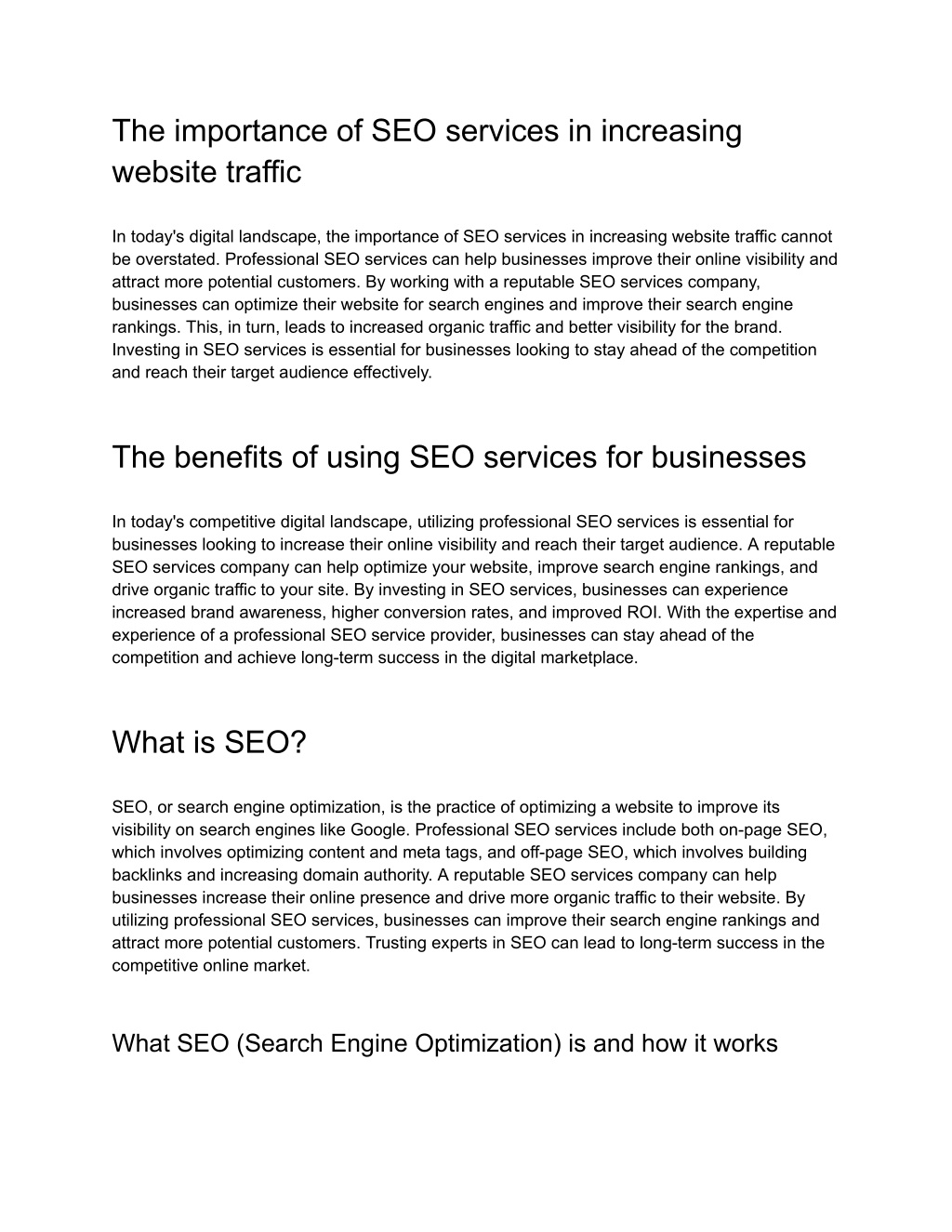 The importance of SEO services in increasing website traffic

In today's digital landscape, the importance of SEO services in increasing website traffic cannot be overstated. Professional SEO services can help businesses improve their online visibility and attract more potential customers. By working with a reputable SEO services company, businesses can optimize their website for search engines and improve their search engine rankings. This, in turn, leads to increased organic traffic and better visibility for the brand. Investing in SEO services is essential for businesses looking to stay ahead of the competition and reach their target audience effectively.

The benefits of using SEO services for businesses

In today's competitive digital landscape, utilizing professional SEO services is essential for businesses looking to increase their online visibility and reach their target audience. A reputable SEO services company can help optimize your website, improve search engine rankings, and drive organic traffic to your site. By investing in SEO services, businesses can experience increased brand awareness, higher conversion rates, and improved ROI. With the expertise and experience of a professional SEO service provider, businesses can stay ahead of the competition and achieve long-term success in the digital marketplace.

What is SEO?

SEO, or search engine optimization, is the practice of optimizing a website to improve its visibility on search engines like Google. Professional SEO services include both on-page SEO, which involves optimizing content and meta tags, and off-page SEO, which involves building backlinks and increasing domain authority. A reputable SEO services company can help businesses increase their online presence and drive more organic traffic to their website. By utilizing professional SEO services, businesses can improve their search engine rankings and attract more potential customers. Trusting experts in SEO can lead to long-term success in the competitive online market.

What SEO (Search Engine Optimization) is and how it works